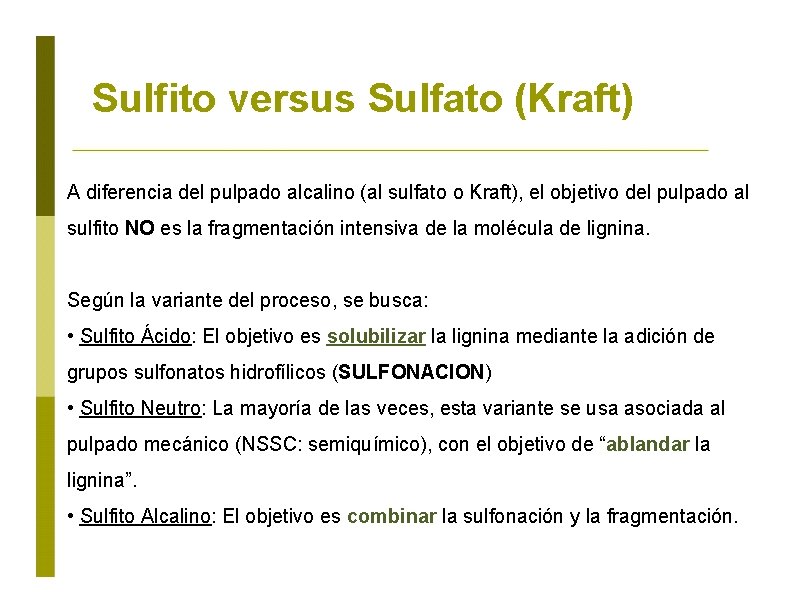 Sulfito versus Sulfato (Kraft)

A diferencia del pulpado alcalino (al sulfato o Kraft), el objetivo del pulpado al sulfito NO es la fragmentación intensiva de la molécula de lignina.

Según la variante del proceso, se busca:
• Sulfito Ácido: El objetivo es solubilizar la lignina mediante la adición de grupos sulfonatos hidrofílicos (SULFONACION)
• Sulfito Neutro: La mayoría de las veces, esta variante se usa asociada al pulpado mecánico (NSSC: semiquímico), con el objetivo de “ablandar la lignina”.
• Sulfito Alcalino: El objetivo es combinar la sulfonación y la fragmentación.